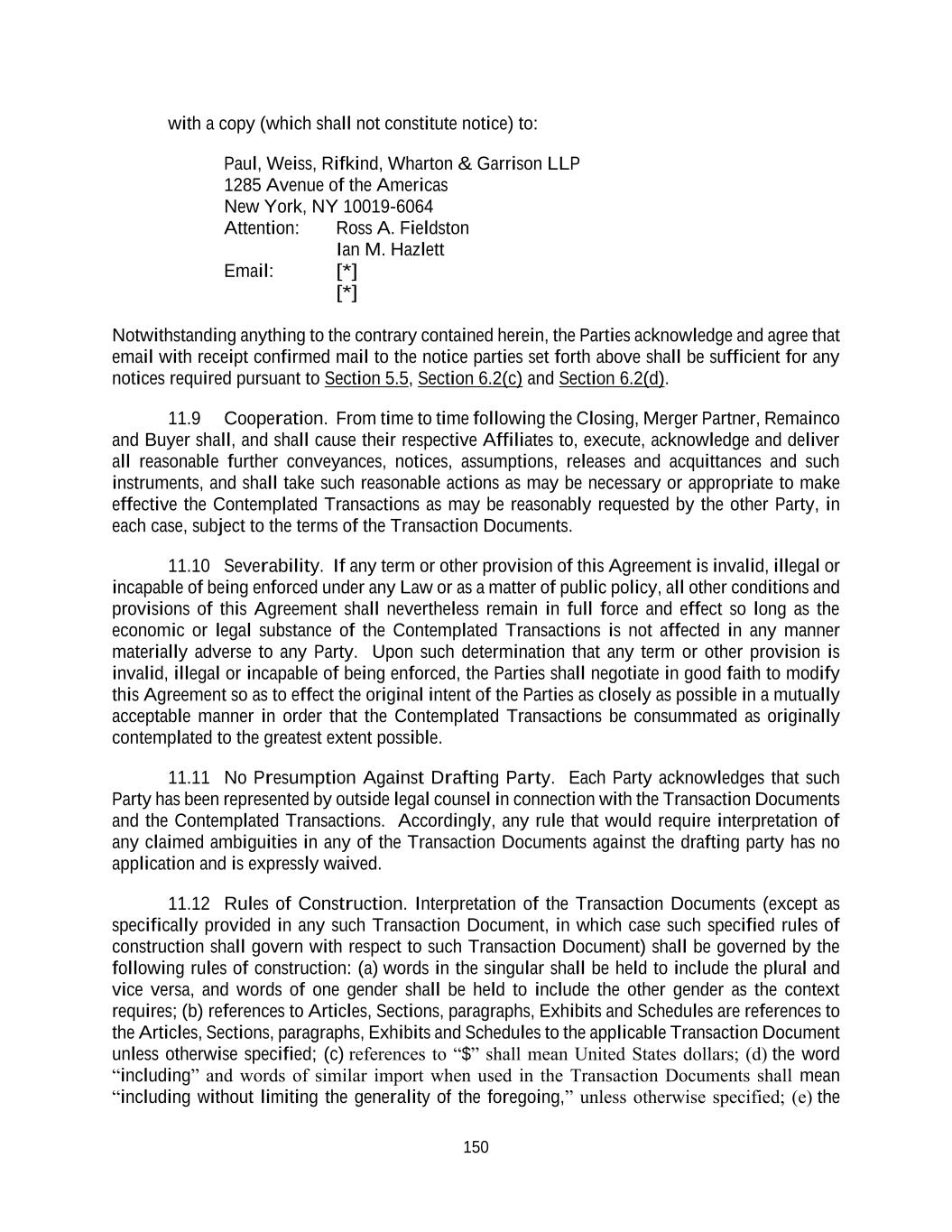 with a copy (which shall not constitute notice) to:

Paul, Weiss, Rifkind, Wharton & Garrison LLP
1285 Avenue of the Americas
New York, NY 10019-6064
Attention: Ross A. Fieldston
Ian M. Hazlett
Email: [*]
[*]

Notwithstanding anything to the contrary contained herein, the Parties acknowledge and agree that email with receipt confirmed mail to the notice parties set forth above shall be sufficient for any notices required pursuant to Section 5.5, Section 6.2(c) and Section 6.2(d).

11.9 Cooperation. From time to time following the Closing, Merger Partner, Remainco and Buyer shall, and shall cause their respective Affiliates to, execute, acknowledge and deliver all reasonable further conveyances, notices, assumptions, releases and acquittances and such instruments, and shall take such reasonable actions as may be necessary or appropriate to make effective the Contemplated Transactions as may be reasonably requested by the other Party, in each case, subject to the terms of the Transaction Documents.

11.10 Severability. If any term or other provision of this Agreement is invalid, illegal or incapable of being enforced under any Law or as a matter of public policy, all other conditions and provisions of this Agreement shall nevertheless remain in full force and effect so long as the economic or legal substance of the Contemplated Transactions is not affected in any manner materially adverse to any Party. Upon such determination that any term or other provision is invalid, illegal or incapable of being enforced, the Parties shall negotiate in good faith to modify this Agreement so as to effect the original intent of the Parties as closely as possible in a mutually acceptable manner in order that the Contemplated Transactions be consummated as originally contemplated to the greatest extent possible.

11.11 No Presumption Against Drafting Party. Each Party acknowledges that such Party has been represented by outside legal counsel in connection with the Transaction Documents and the Contemplated Transactions. Accordingly, any rule that would require interpretation of any claimed ambiguities in any of the Transaction Documents against the drafting party has no application and is expressly waived.

11.12 Rules of Construction. Interpretation of the Transaction Documents (except as specifically provided in any such Transaction Document, in which case such specified rules of construction shall govern with respect to such Transaction Document) shall be governed by the following rules of construction: (a) words in the singular shall be held to include the plural and vice versa, and words of one gender shall be held to include the other gender as the context requires; (b) references to Articles, Sections, paragraphs, Exhibits and Schedules are references to the Articles, Sections, paragraphs, Exhibits and Schedules to the applicable Transaction Document unless otherwise specified; (c) references to “$” shall mean United States dollars; (d) the word “including” and words of similar import when used in the Transaction Documents shall mean “including without limiting the generality of the foregoing,” unless otherwise specified; (e) the

150